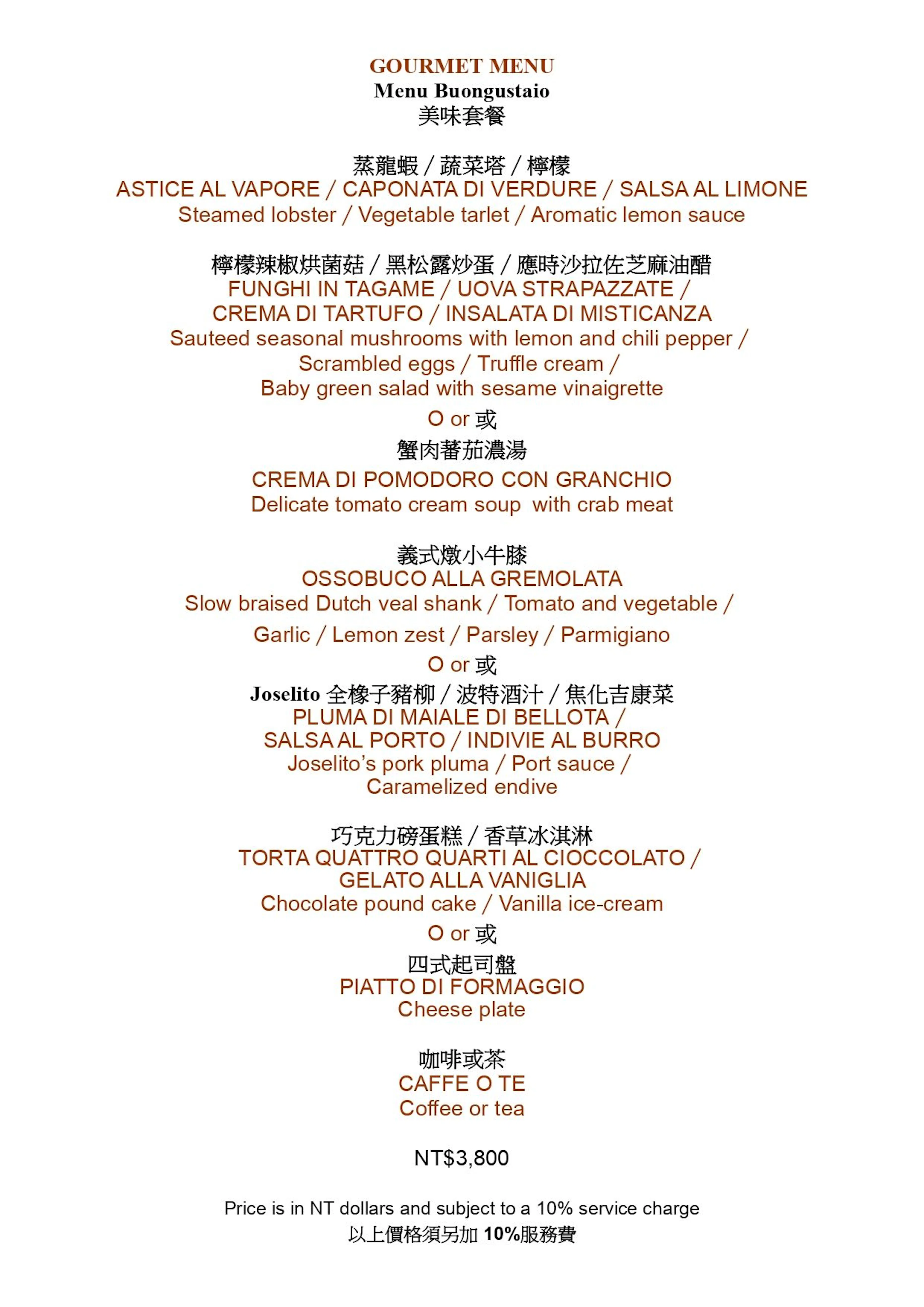 GOURMET MENU
Menu Buongustaio
美味套餐

蒸龍蝦 / 蔬菜塔 / 檸檬
ASTICE AL VAPORE / CAPONATA DI VERDURE / SALSA AL LIMONE
Steamed lobster / Vegetable tarlet / Aromatic lemon sauce

檸檬辣椒烘菌菇 / 黑松露炒蛋 / 應時沙拉佐芝麻油醋
FUNGHI IN TAGAME / UOVA STRAPAZZATE / CREMA DI TARTUFO / INSALATA DI MISTICANZA
Sauteed seasonal mushrooms with lemon and chili pepper / Scrambled eggs / Truffle cream / Baby green salad with sesame vinaigrette

O or 或

蟹肉蕃茄濃湯
CREMA DI POMODORO CON GRANCHIO
Delicate tomato cream soup with crab meat

義式燉小牛膝
OSSOBUCO ALLA GREMOLATA
Slow braised Dutch veal shank / Tomato and vegetable / Garlic / Lemon zest / Parsley / Parmigiano

O or 或

Joselito 全橡子豬柳 / 波特酒汁 / 焦化吉康菜
PLUMA DI MAIALE DI BELLOTA / SALSA AL PORTO / INDIVIE AL BURRO
Joselito's pork pluma / Port sauce / Caramelized endive

巧克力磅蛋糕 / 香草冰淇淋
TORTA QUATTRO QUARTI AL CIOCCOLATO / GELATO ALLA VANIGLIA
Chocolate pound cake / Vanilla ice-cream

O or 或

四式起司盤
PIATTO DI FORMAGGIO
Cheese plate

咖啡或茶
CAFFE O TE
Coffee or tea

NT$3,800

Price is in NT dollars and subject to a 10% service charge
以上價格須另加 10%服務費